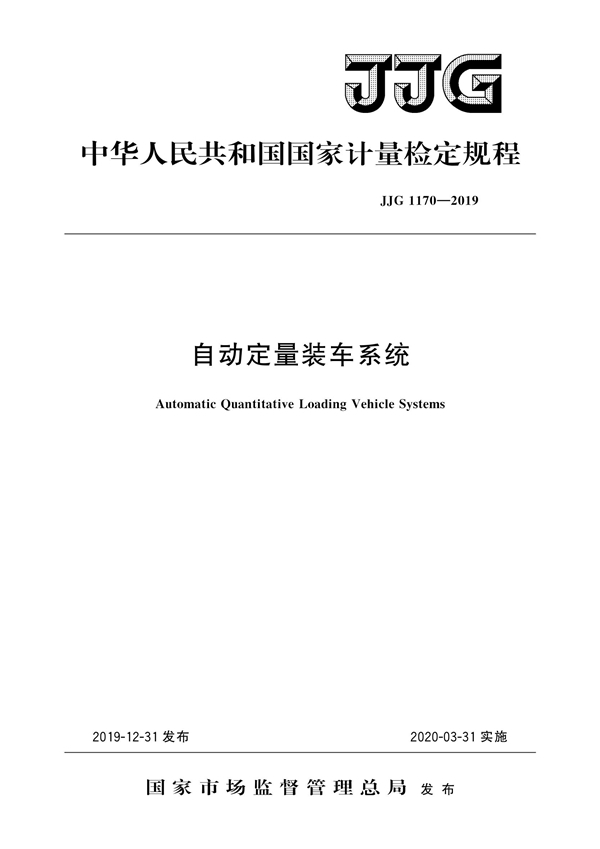 JJG

中华人民共和国国家计量检定规程

JJG 1170—2019

自动定量装车系统

Automatic Quantitative Loading Vehicle Systems

2019-12-31 发布

2020-03-31 实施

国家市场监督管理总局 发布